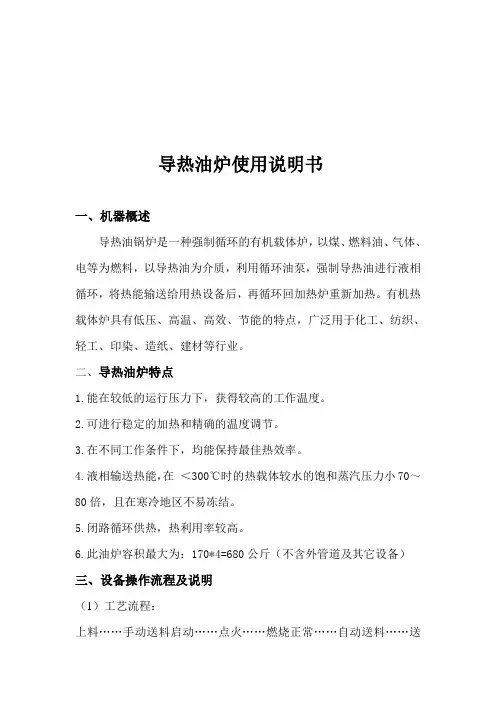 导热油炉使用说明书

一、机器概述

导热油锅炉是一种强制循环的有机载体炉，以煤、燃料油、气体、电等为燃料，以导热油为介质，利用循环油泵，强制导热油进行液相循环，将热能输送给用热设备后，再循环回加热炉重新加热。有机热载体炉具有低压、高温、高效、节能的特点，广泛用于化工、纺织、轻工、印染、造纸、建材等行业。

二、导热油炉特点

1.能在较低的运行压力下，获得较高的工作温度。

2.可进行稳定的加热和精确的温度调节。

3.在不同工作条件下，均能保持最佳热效率。

4.液相输送热能，在 <300℃时的热载体较水的饱和蒸汽压力小 70～80 倍，且在寒冷地区不易冻结。

5.闭路循环供热，热利用率较高。

6.此油炉容积最大为：170*4=680 公斤（不含外管道及其它设备）

三、设备操作流程及说明

（1）工艺流程：

上料……手动送料启动……点火……燃烧正常……自动送料……送